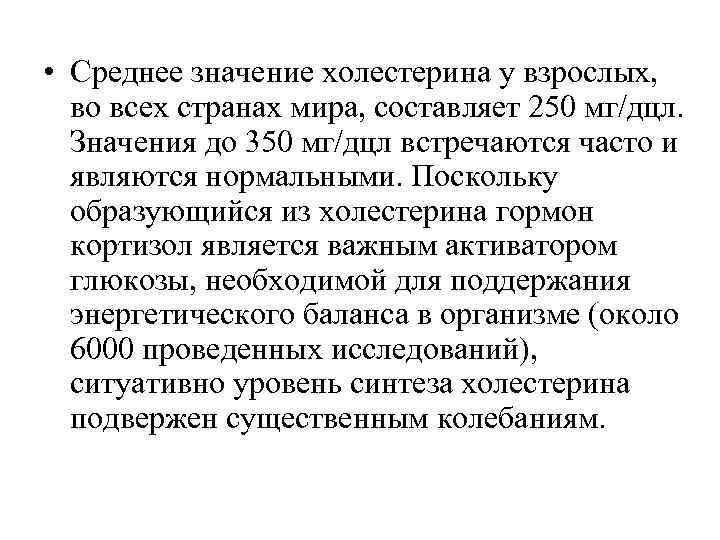 • Среднее значение холестерина у взрослых, во всех странах мира, составляет 250 мг/дцл. Значения до 350 мг/дцл встречаются часто и являются нормальными. Поскольку образующийся из холестерина гормон кортизол является важным активатором глюкозы, необходимой для поддержания энергетического баланса в организме (около 6000 проведенных исследований), ситуативно уровень синтеза холестерина подвержен существенным колебаниям.